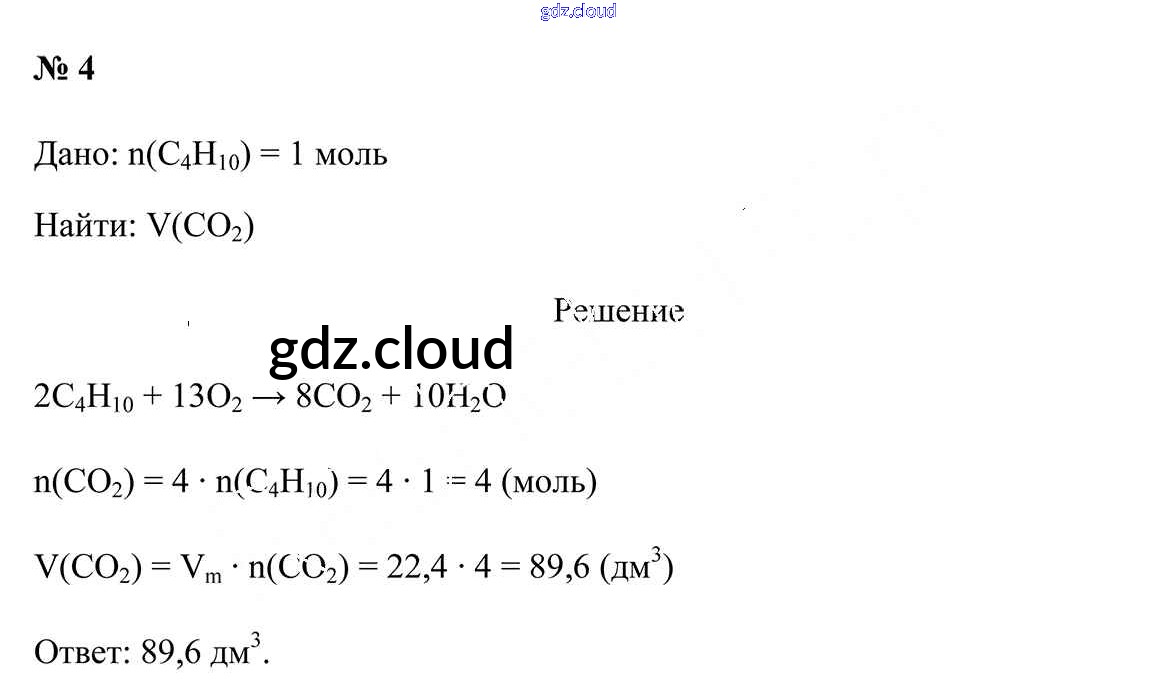 № 4

Дано: $n(C_4H_{10}) = 1$ моль

Найти: $V(CO_2)$

Решение

$2C_4H_{10} + 13O_2 \rightarrow 8CO_2 + 10H_2O$

$n(CO_2) = 4 \cdot n(C_4H_{10}) = 4 \cdot 1 = 4$ (моль)

$V(CO_2) = V_m \cdot n(CO_2) = 22,4 \cdot 4 = 89,6$ (дм$^3$)

Ответ: 89,6 дм$^3$.

gdz.cloud